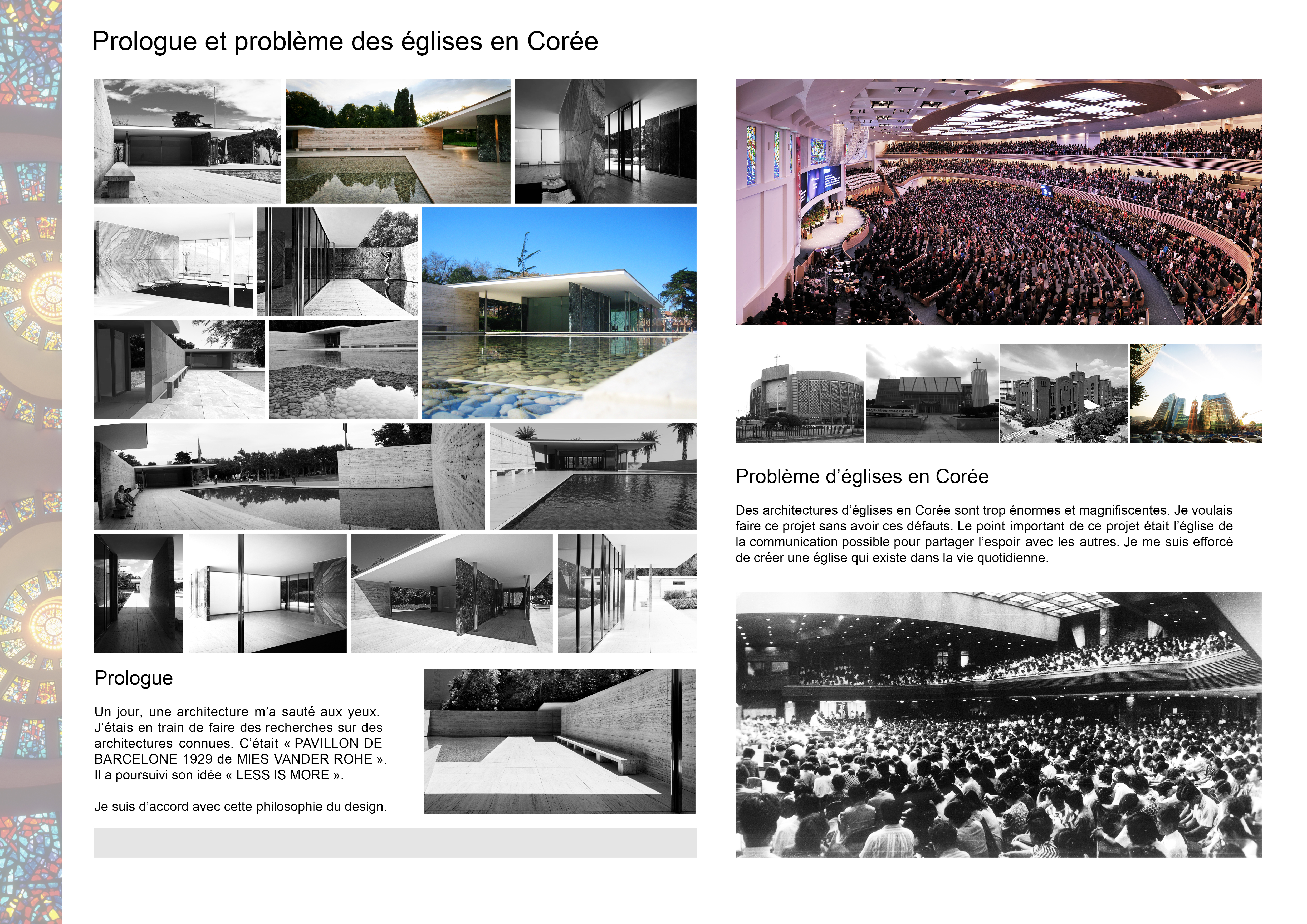 Prologue et problème des églises en Corée

Prologue

Un jour, une architecture m'a sauté aux yeux. J'étais en train de faire des recherches sur des architectures connues. C'était « PAVILLON DE BARCELONE 1929 de MIES VANDER ROHE ». Il a poursuivi son idée « LESS IS MORE ».

Je suis d'accord avec cette philosophie du design.

Problème d'églises en Corée

Des architectures d'églises en Corée sont trop énormes et magnifiscentes. Je voulais faire ce projet sans avoir ces défauts. Le point important de ce projet était l'église de la communication possible pour partager l'espoir avec les autres. Je me suis efforcé de créer une église qui existe dans la vie quotidienne.